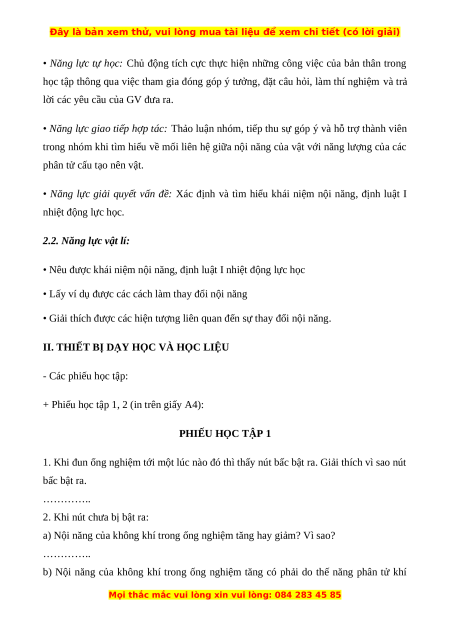 Đây là bản xem thử, vui lòng mua tài liệu để xem chi tiết (có lời giải)

• Năng lực tự học: Chủ động tích cực thực hiện những công việc của bản thân trong học tập thông qua việc tham gia đóng góp ý tưởng, đặt câu hỏi, làm thí nghiệm và trả lời các yêu cầu của GV đưa ra.

• Năng lực giao tiếp hợp tác: Thảo luận nhóm, tiếp thu sự góp ý và hỗ trợ thành viên trong nhóm khi tìm hiểu về mối liên hệ giữa nội năng của vật với năng lượng của các phân tử cấu tạo nên vật.

• Năng lực giải quyết vấn đề: Xác định và tìm hiểu khái niệm nội năng, định luật I nhiệt động lực học.

2.2. Năng lực vật lí:

• Nêu được khái niệm nội năng, định luật I nhiệt động lực học

• Lấy ví dụ được các cách làm thay đổi nội năng

• Giải thích được các hiện tượng liên quan đến sự thay đổi nội năng.

II. THIẾT BỊ DẠY HỌC VÀ HỌC LIỆU

- Các phiếu học tập:

+ Phiếu học tập 1, 2 (in trên giấy A4):

PHIẾU HỌC TẬP 1

1. Khi đun ống nghiệm tới một lúc nào đó thì thấy nút bấc bật ra. Giải thích vì sao nút bấc bật ra.
…………..
2. Khi nút chưa bị bật ra:
a) Nội năng của không khí trong ống nghiệm tăng hay giảm? Vì sao?
…………..
b) Nội năng của không khí trong ống nghiệm tăng có phải do thế năng phân tử khí

Mọi thắc mắc vui lòng xin vui lòng: 084 283 45 85